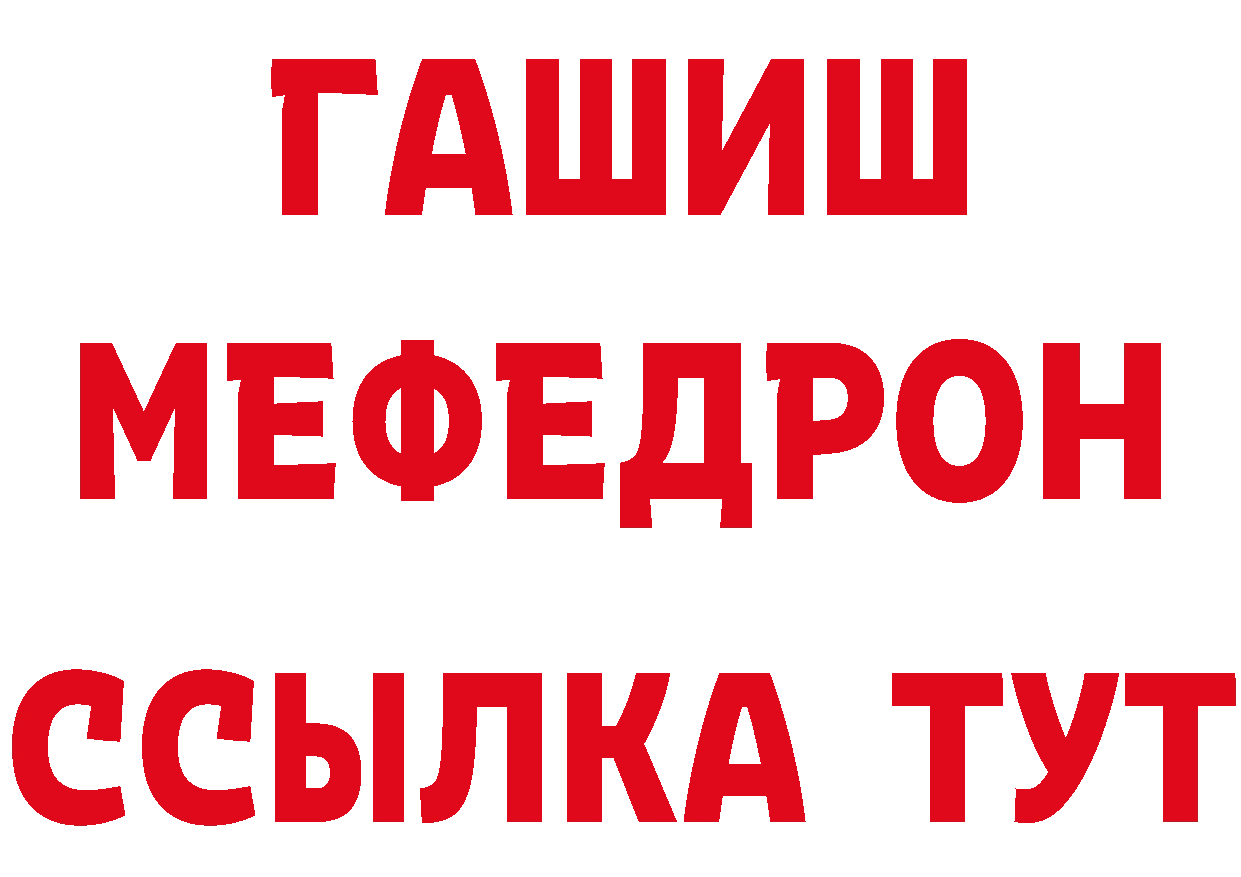 ГАШИШ
МЕФЕДРОН
ССЫЛКА ТУТ